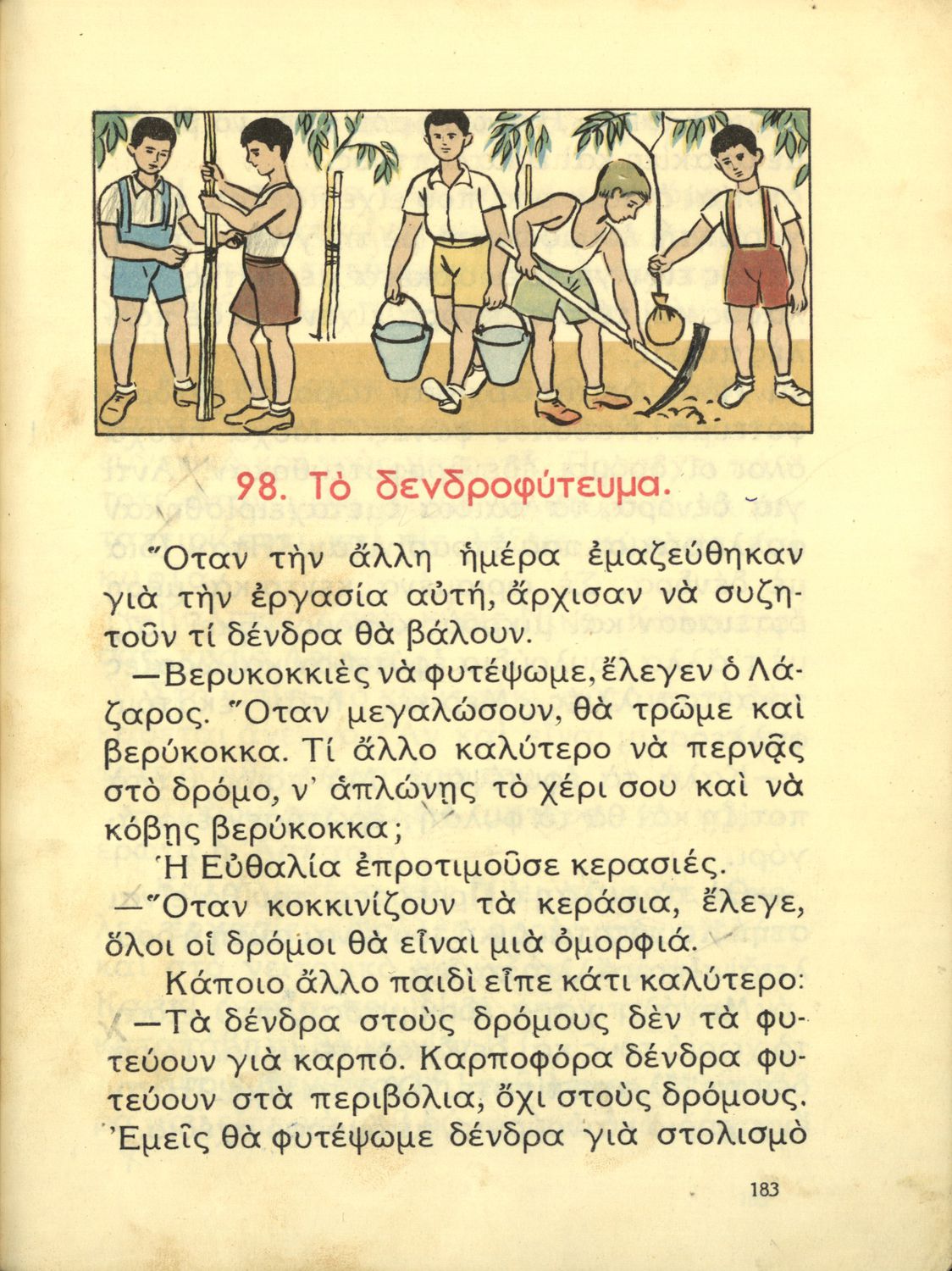 98. Τὸ δενδροφύτευμα.

Ὅταν τὴν ἄλλη ἡμέρα ἐμαζεύθηκαν γιὰ τὴν ἐργασία αὐτή, ἄρχισαν νὰ συζητοῦν τί δένδρα θὰ βάλουν.

—Βερυκοκκιὲς νὰ φυτέψωμε, ἔλεγεν ὁ Λάζαρος. Ὅταν μεγαλώσουν, θὰ τρῶμε καὶ βερύκοκκα. Τί ἄλλο καλύτερο νὰ περνᾷς στὸ δρόμο, ν' ἁπλώνῃς τὸ χέρι σου καὶ νὰ κόβῃς βερύκοκκα;

Ἡ Εὐθαλία ἐπροτιμοῦσε κερασιές.

—Ὅταν κοκκινίζουν τὰ κεράσια, ἔλεγε, ὅλοι οἱ δρόμοι θὰ εἶναι μιὰ ὀμορφιά.

Κάποιο ἄλλο παιδὶ εἶπε κάτι καλύτερο:

—Τὰ δένδρα στοὺς δρόμους δὲν τὰ φυτεύουν γιὰ καρπό. Καρποφόρα δένδρα φυτεύουν στὰ περιβόλια, ὄχι στοὺς δρόμους. Ἐμεῖς θὰ φυτέψωμε δένδρα γιὰ στολισμὸ

183